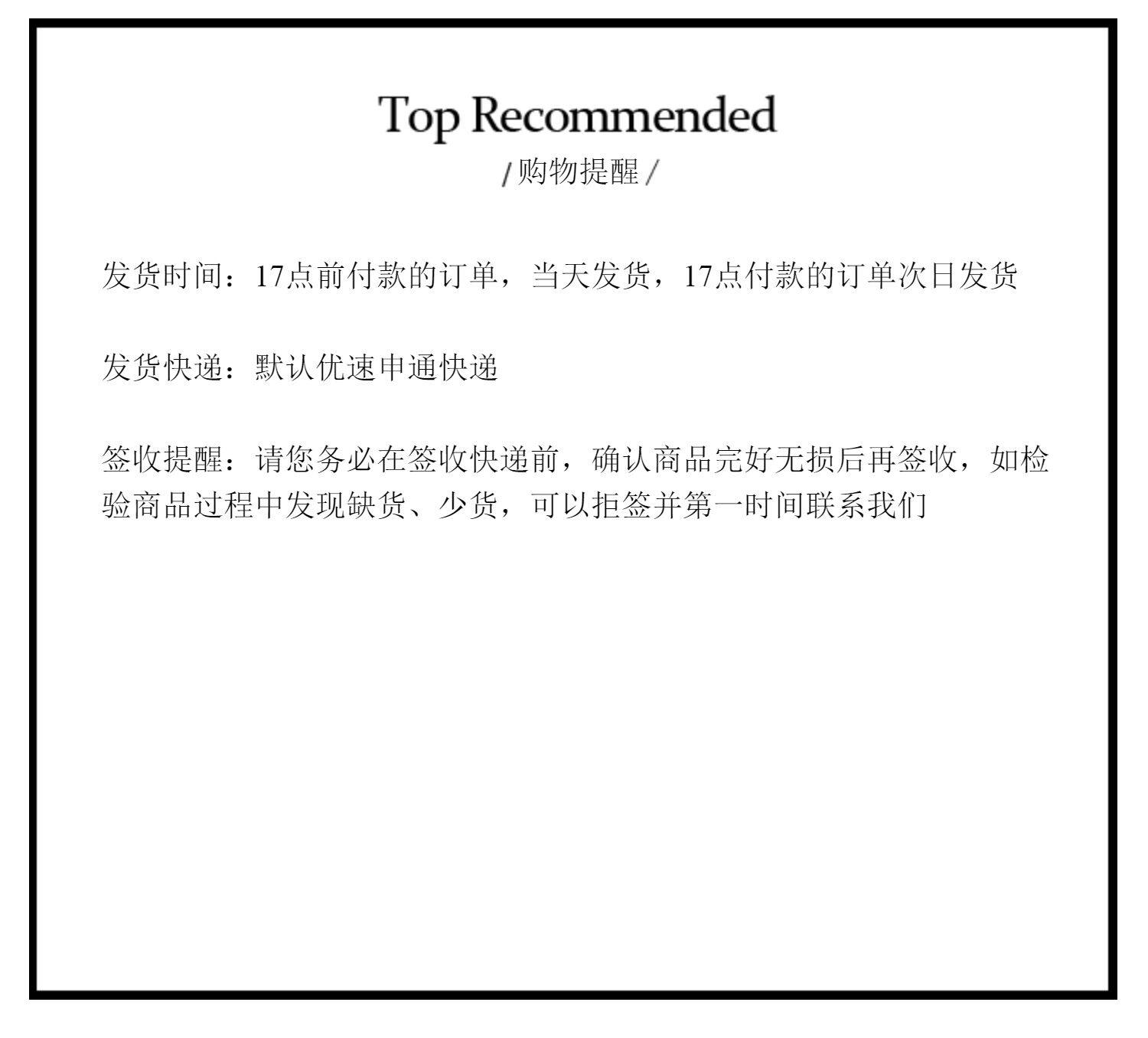 Top Recommended
/购物提醒/

发货时间：17点前付款的订单，当天发货，17点付款的订单次日发货

发货快递：默认优速申通快递

签收提醒：请您务必在签收快递前，确认商品完好无损后再签收，如检验商品过程中发现缺货、少货，可以拒签并第一时间联系我们